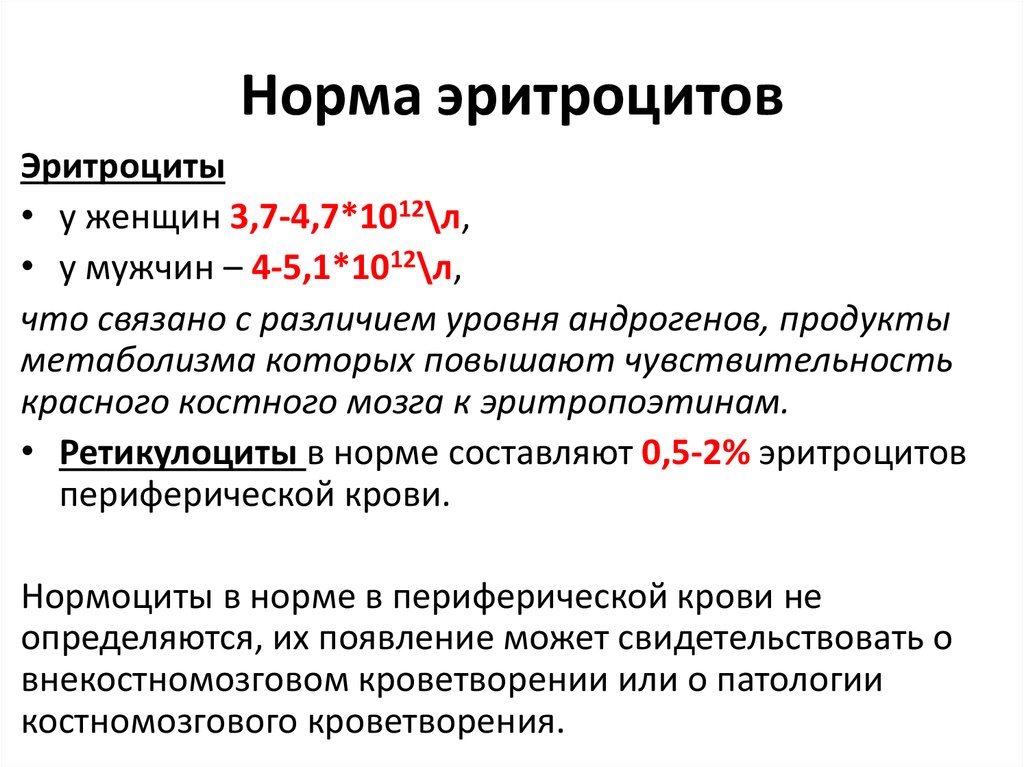 Норма эритроцитов

Эритроциты

• у женщин 3,7-4,7*$10^{12}$\л,

• у мужчин – 4-5,1*$10^{12}$\л,

что связано с различием уровня андрогенов, продукты метаболизма которых повышают чувствительность красного костного мозга к эритропоэтинам.

• Ретикулоциты в норме составляют 0,5-2% эритроцитов периферической крови.

Нормоциты в норме в периферической крови не определяются, их появление может свидетельствовать о внекостномозговом кроветворении или о патологии костномозгового кроветворения.